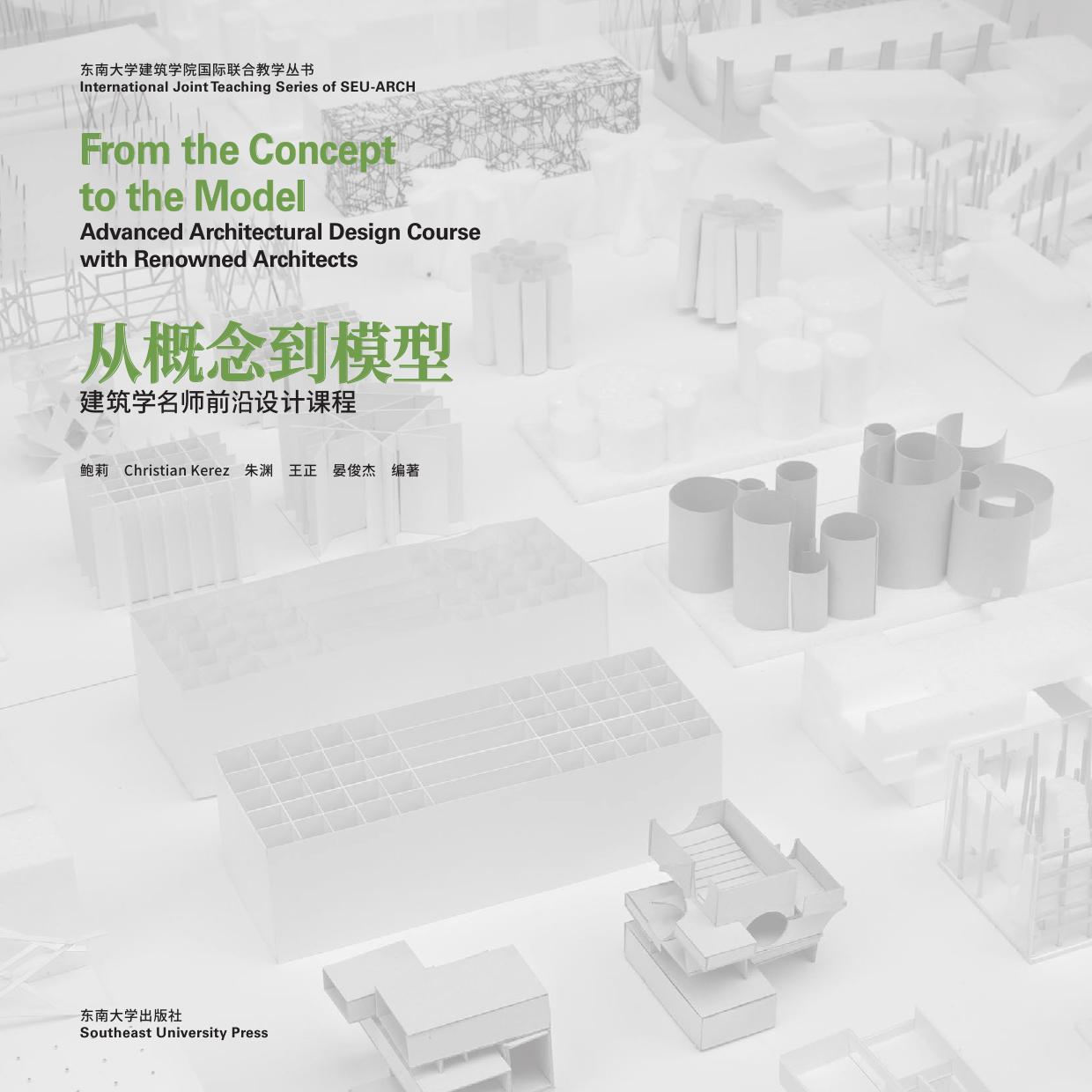 东南大学建筑学院国际联合教学丛书
International Joint Teaching Series of SEU-ARCH

From the Concept
to the Model
Advanced Architectural Design Course
with Renowned Architects

从概念到模型
建筑学名师前沿设计课程

鲍莉 Christian Kerez 朱渊 王正 晏俊杰 编著

东南大学出版社
Southeast University Press